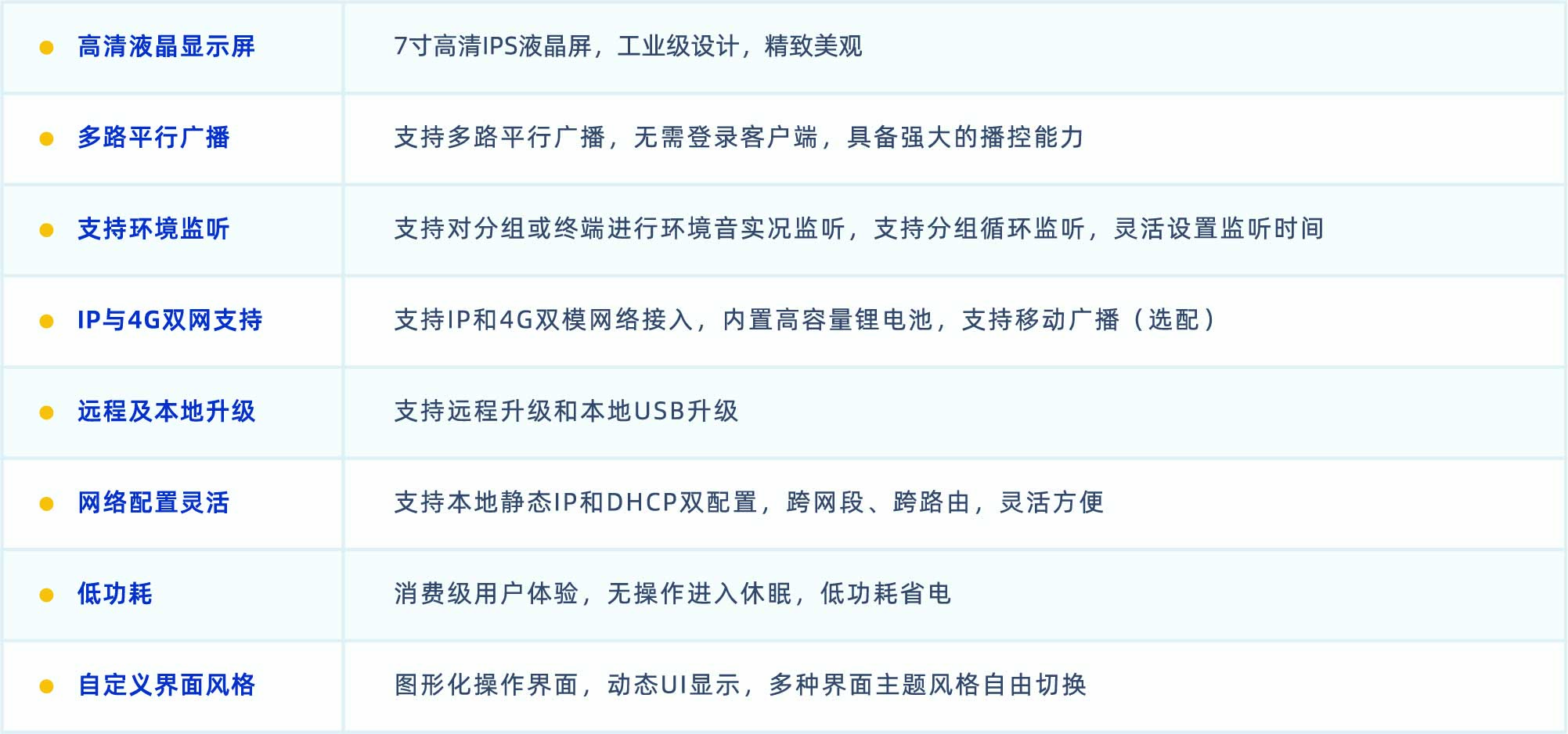 | • 高清液晶显示屏 | 7寸高清IPS液晶屏，工业级设计，精致美观 |
|---|---|
| • 多路平行广播 | 支持多路平行广播，无需登录客户端，具备强大的播控能力 |
| • 支持环境监听 | 支持对分组或终端进行环境音实况监听，支持分组循环监听，灵活设置监听时间 |
| • IP与4G双网支持 | 支持IP和4G双模网络接入，内置高容量锂电池，支持移动广播（选配） |
| • 远程及本地升级 | 支持远程升级和本地USB升级 |
| • 网络配置灵活 | 支持本地静态IP和DHCP双配置，跨网段、跨路由，灵活方便 |
| • 低功耗 | 消费级用户体验，无操作进入休眠，低功耗省电 |
| • 自定义界面风格 | 图形化操作界面，动态UI显示，多种界面主题风格自由切换 |